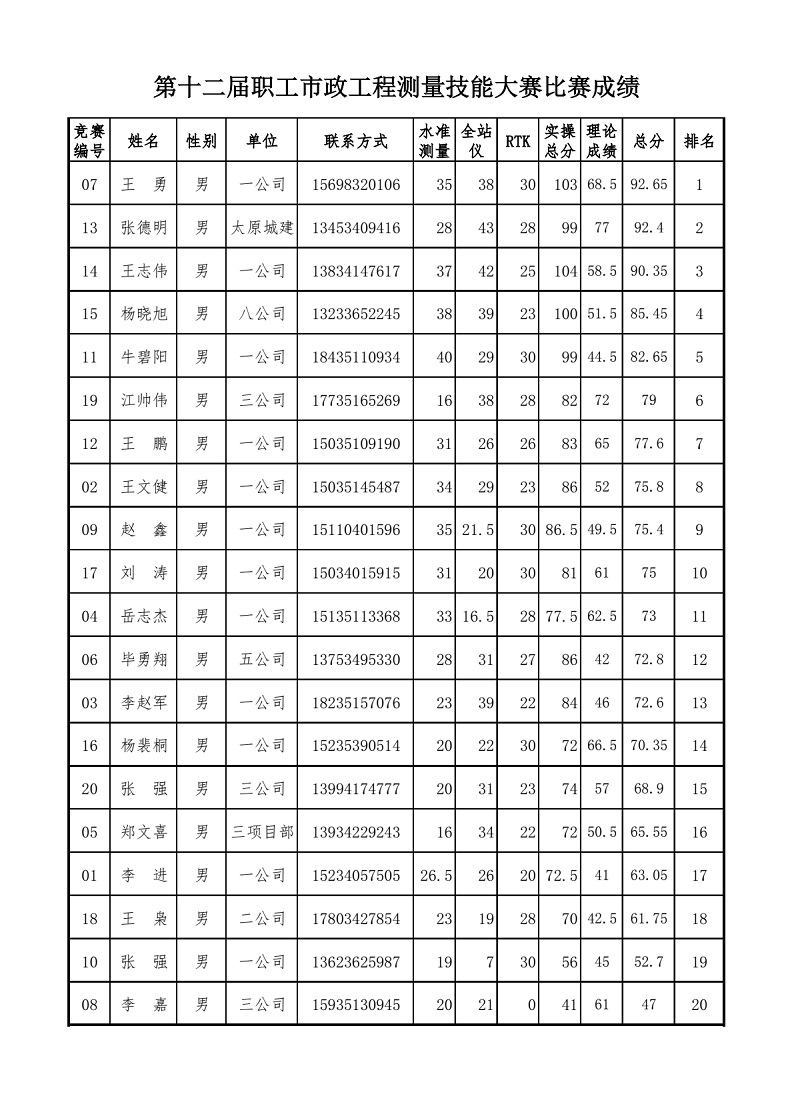 第十二届职工市政工程测量技能大赛比赛成绩

| 竞赛编号 | 姓名 | 性别 | 单位 | 联系方式 | 水准测量 | 全站仪 | RTK | 实操总分 | 理论成绩 | 总分 | 排名 |
|---|---|---|---|---|---|---|---|---|---|---|---|
| 07 | 王　勇 | 男 | 一公司 | 15698320106 | 35 | 38 | 30 | 103 | 68.5 | 92.65 | 1 |
| 13 | 张德明 | 男 | 太原城建 | 13453409416 | 28 | 43 | 28 | 99 | 77 | 92.4 | 2 |
| 14 | 王志伟 | 男 | 一公司 | 13834147617 | 37 | 42 | 25 | 104 | 58.5 | 90.35 | 3 |
| 15 | 杨晓旭 | 男 | 八公司 | 13233652245 | 38 | 39 | 23 | 100 | 51.5 | 85.45 | 4 |
| 11 | 牛碧阳 | 男 | 一公司 | 18435110934 | 40 | 29 | 30 | 99 | 44.5 | 82.65 | 5 |
| 19 | 江帅伟 | 男 | 三公司 | 17735165269 | 16 | 38 | 28 | 82 | 72 | 79 | 6 |
| 12 | 王　鹏 | 男 | 一公司 | 15035109190 | 31 | 26 | 26 | 83 | 65 | 77.6 | 7 |
| 02 | 王文健 | 男 | 一公司 | 15035145487 | 34 | 29 | 23 | 86 | 52 | 75.8 | 8 |
| 09 | 赵　鑫 | 男 | 一公司 | 15110401596 | 35 | 21.5 | 30 | 86.5 | 49.5 | 75.4 | 9 |
| 17 | 刘　涛 | 男 | 一公司 | 15034015915 | 31 | 20 | 30 | 81 | 61 | 75 | 10 |
| 04 | 岳志杰 | 男 | 一公司 | 15135113368 | 33 | 16.5 | 28 | 77.5 | 62.5 | 73 | 11 |
| 06 | 毕勇翔 | 男 | 五公司 | 13753495330 | 28 | 31 | 27 | 86 | 42 | 72.8 | 12 |
| 03 | 李赵军 | 男 | 一公司 | 18235157076 | 23 | 39 | 22 | 84 | 46 | 72.6 | 13 |
| 16 | 杨裴桐 | 男 | 一公司 | 15235390514 | 20 | 22 | 30 | 72 | 66.5 | 70.35 | 14 |
| 20 | 张　强 | 男 | 三公司 | 13994174777 | 20 | 31 | 23 | 74 | 57 | 68.9 | 15 |
| 05 | 郑文喜 | 男 | 三项目部 | 13934229243 | 16 | 34 | 22 | 72 | 50.5 | 65.55 | 16 |
| 01 | 李　进 | 男 | 一公司 | 15234057505 | 26.5 | 26 | 20 | 72.5 | 41 | 63.05 | 17 |
| 18 | 王　枭 | 男 | 二公司 | 17803427854 | 23 | 19 | 28 | 70 | 42.5 | 61.75 | 18 |
| 10 | 张　强 | 男 | 一公司 | 13623625987 | 19 | 7 | 30 | 56 | 45 | 52.7 | 19 |
| 08 | 李　嘉 | 男 | 三公司 | 15935130945 | 20 | 21 | 0 | 41 | 61 | 47 | 20 |